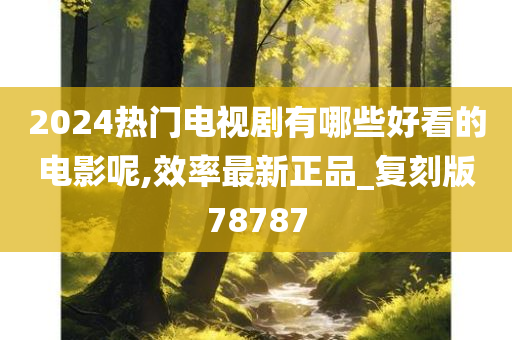 2024热门电视剧有哪些好看的电影呢,效率最新正品_复刻版78787